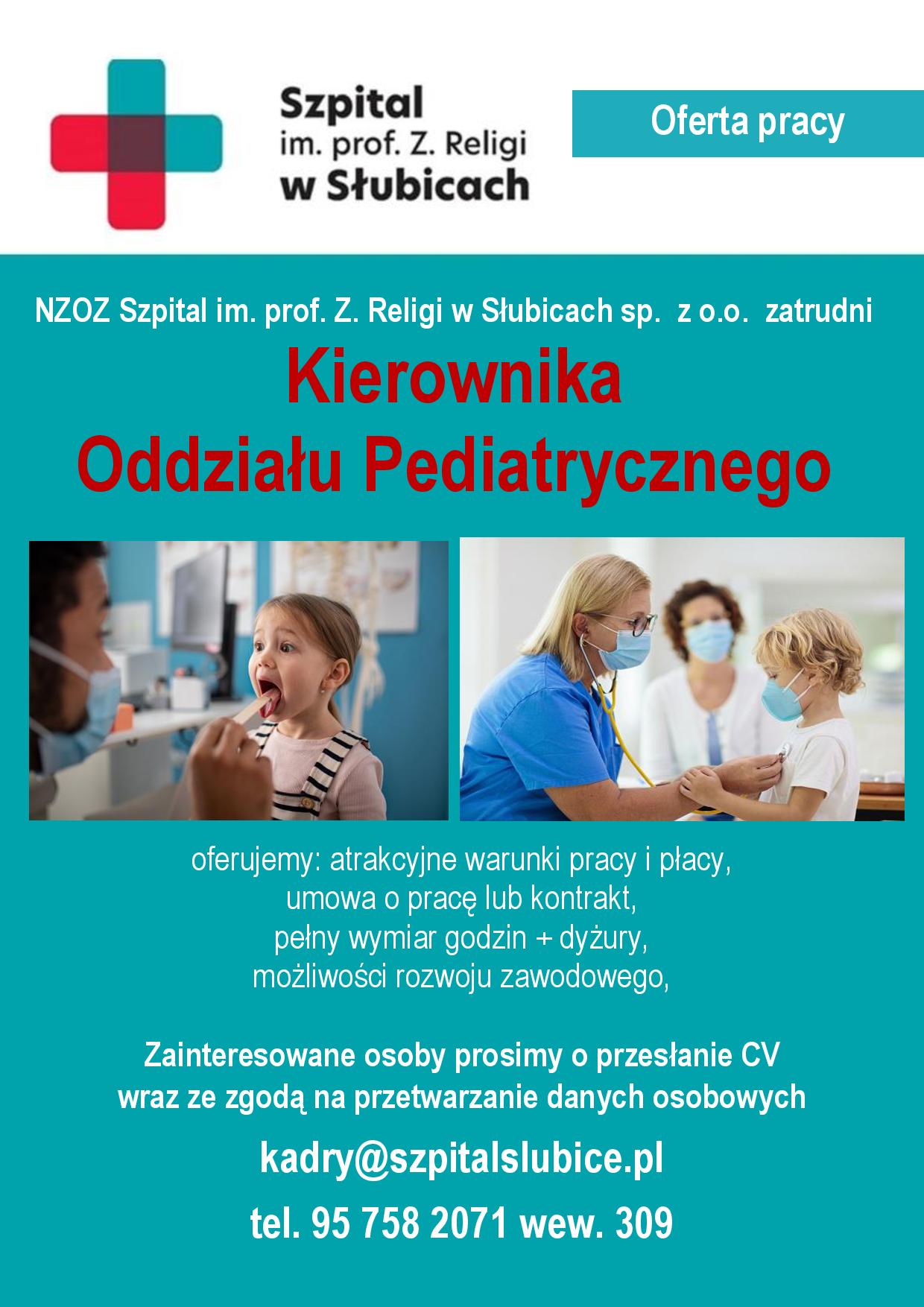 Szpital
im. prof. Z. Religi
w Słubicach

Oferta pracy

NZOZ Szpital im. prof. Z. Religi w Słubicach sp. z o.o. zatrudni

Kierownika
Oddziału Pediatrycznego

oferujemy: atrakcyjne warunki pracy i płacy,
umowa o pracę lub kontrakt,
pełny wymiar godzin + dyżury,
możliwości rozwoju zawodowego,

Zainteresowane osoby prosimy o przesłanie CV wraz ze zgodą na przetwarzanie danych osobowych

kadry@szpitalslubice.pl

tel. 95 758 2071 wew. 309